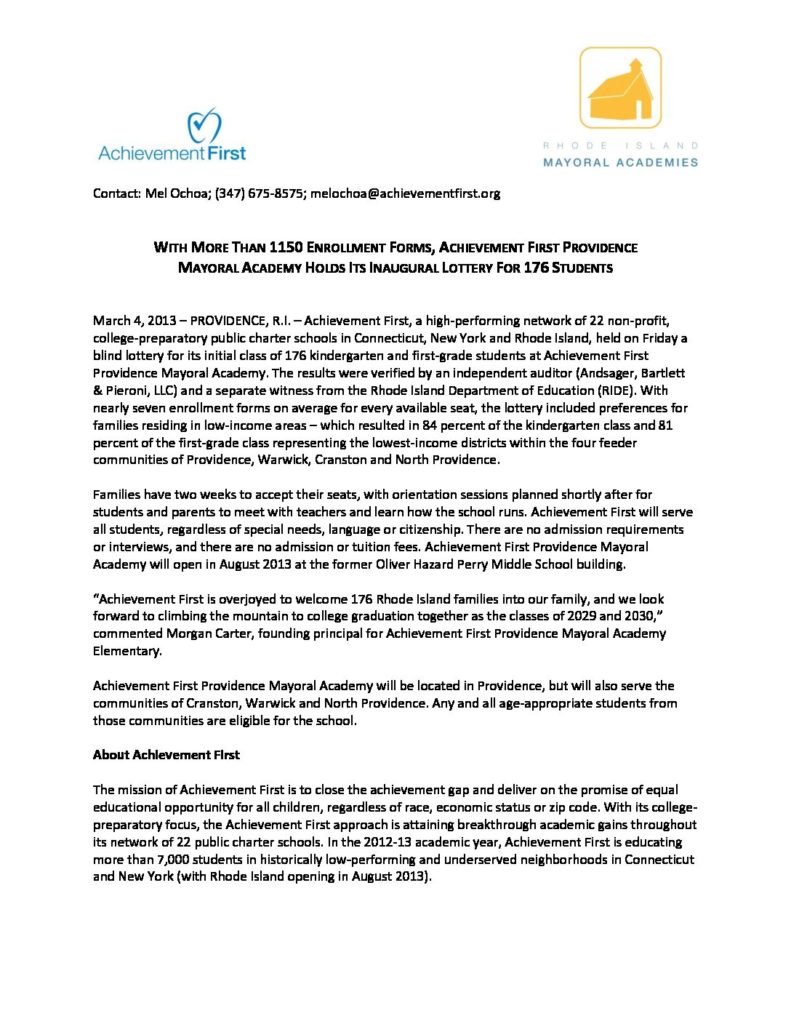 Achievement First

RHODE ISLAND
MAYORAL ACADEMIES

Contact: Mel Ochoa; (347) 675-8575; melochoa@achievementfirst.org

WITH MORE THAN 1150 ENROLLMENT FORMS, ACHIEVEMENT FIRST PROVIDENCE MAYORAL ACADEMY HOLDS ITS INAUGURAL LOTTERY FOR 176 STUDENTS

March 4, 2013 – PROVIDENCE, R.I. – Achievement First, a high-performing network of 22 non-profit, college-preparatory public charter schools in Connecticut, New York and Rhode Island, held on Friday a blind lottery for its initial class of 176 kindergarten and first-grade students at Achievement First Providence Mayoral Academy. The results were verified by an independent auditor (Andsager, Bartlett & Pieroni, LLC) and a separate witness from the Rhode Island Department of Education (RIDE). With nearly seven enrollment forms on average for every available seat, the lottery included preferences for families residing in low-income areas – which resulted in 84 percent of the kindergarten class and 81 percent of the first-grade class representing the lowest-income districts within the four feeder communities of Providence, Warwick, Cranston and North Providence.

Families have two weeks to accept their seats, with orientation sessions planned shortly after for students and parents to meet with teachers and learn how the school runs. Achievement First will serve all students, regardless of special needs, language or citizenship. There are no admission requirements or interviews, and there are no admission or tuition fees. Achievement First Providence Mayoral Academy will open in August 2013 at the former Oliver Hazard Perry Middle School building.

"Achievement First is overjoyed to welcome 176 Rhode Island families into our family, and we look forward to climbing the mountain to college graduation together as the classes of 2029 and 2030," commented Morgan Carter, founding principal for Achievement First Providence Mayoral Academy Elementary.

Achievement First Providence Mayoral Academy will be located in Providence, but will also serve the communities of Cranston, Warwick and North Providence. Any and all age-appropriate students from those communities are eligible for the school.

About Achievement First

The mission of Achievement First is to close the achievement gap and deliver on the promise of equal educational opportunity for all children, regardless of race, economic status or zip code. With its college-preparatory focus, the Achievement First approach is attaining breakthrough academic gains throughout its network of 22 public charter schools. In the 2012-13 academic year, Achievement First is educating more than 7,000 students in historically low-performing and underserved neighborhoods in Connecticut and New York (with Rhode Island opening in August 2013).